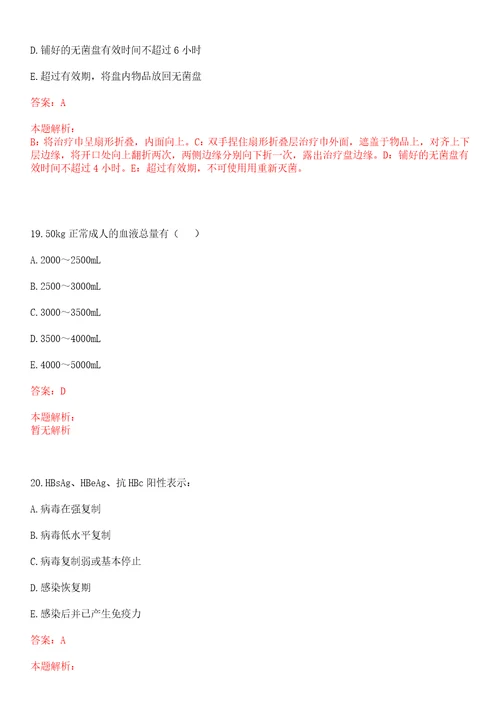 D. 铺好的无菌盘有效时间不超过 6 小时

E. 超过有效期，将盘内物品放回无菌盘

答案：A

本题解析：
B：将治疗巾呈扇形折叠，内面向上。C：双手捏住扇形折叠层治疗巾外面，遮盖于物品上，对齐上下层边缘，将开口处向上翻折两次，两侧边缘分别向下折一次，露出治疗盘边缘。D：铺好的无菌盘有效时间不超过 4 小时。E：超过有效期，不可使用用重新灭菌。

19. 50kg 正常成人的血液总量有（　）

A. 2000～2500mL

B. 2500～3000mL

C. 3000～3500mL

D. 3500～4000mL

E. 4000～5000mL

答案：D

本题解析：
暂无解析

20. HBsAg、HBeAg、抗 HBc 阳性表示：

A. 病毒在强复制

B. 病毒低水平复制

C. 病毒复制弱或基本停止

D. 感染恢复期

E. 感染后并已产生免疫力

答案：A

本题解析：